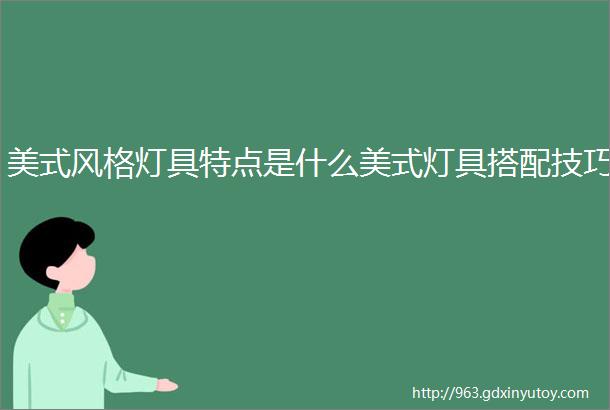 美式风格灯具特点是什么美式灯具搭配技巧

http://963.gdxinyutoy.com